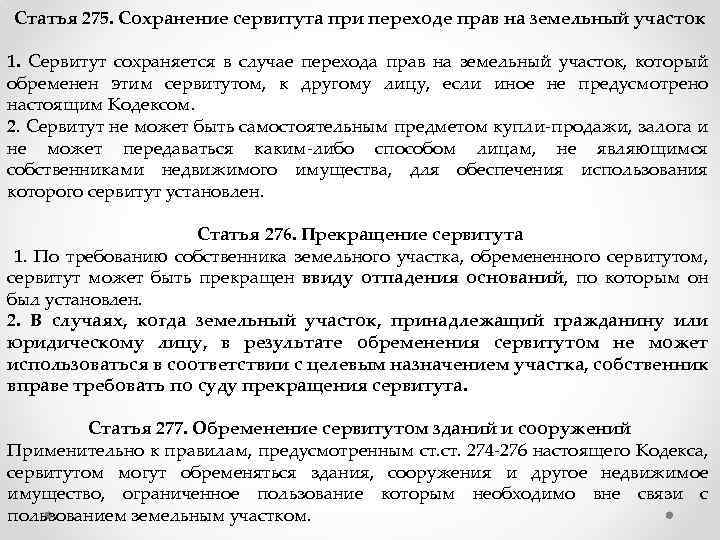 Статья 275. Сохранение сервитута при переходе прав на земельный участок

1. Сервитут сохраняется в случае перехода прав на земельный участок, который обременен этим сервитутом, к другому лицу, если иное не предусмотрено настоящим Кодексом.
2. Сервитут не может быть самостоятельным предметом купли-продажи, залога и не может передаваться каким-либо способом лицам, не являющимся собственниками недвижимого имущества, для обеспечения использования которого сервитут установлен.

Статья 276. Прекращение сервитута
1. По требованию собственника земельного участка, обремененного сервитутом, сервитут может быть прекращен ввиду отпадения оснований, по которым он был установлен.
2. В случаях, когда земельный участок, принадлежащий гражданину или юридическому лицу, в результате обременения сервитутом не может использоваться в соответствии с целевым назначением участка, собственник вправе требовать по суду прекращения сервитута.

Статья 277. Обременение сервитутом зданий и сооружений
Применительно к правилам, предусмотренным ст.ст. 274-276 настоящего Кодекса, сервитутом могут обременяться здания, сооружения и другое недвижимое имущество, ограниченное пользование которым необходимо вне связи с пользованием земельным участком.